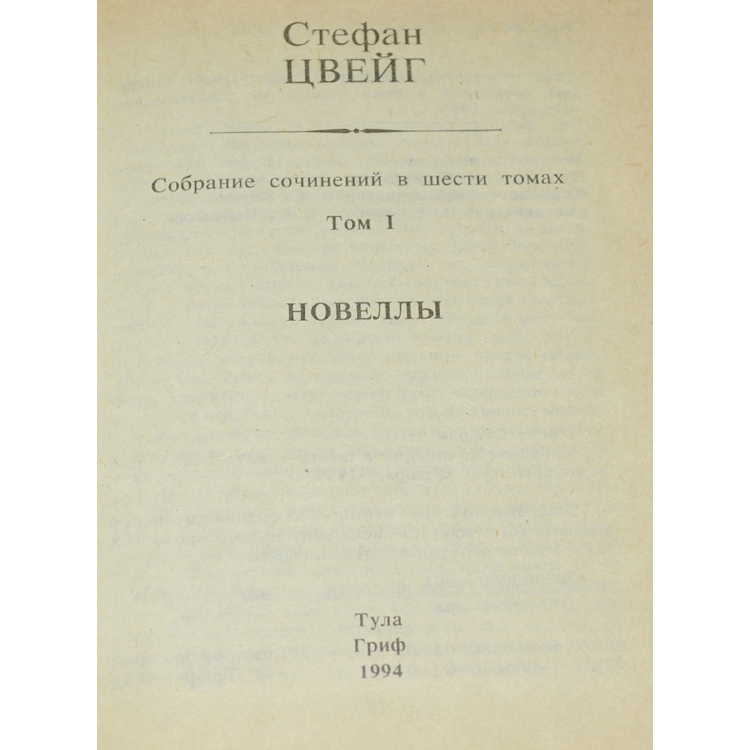 Стефан
ЦВЕЙГ

Собрание сочинений в шести томах

Том I

НОВЕЛЛЫ

Тула
Гриф
1994